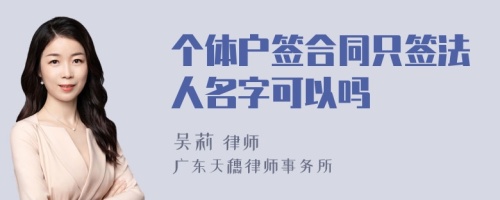 个体户签合同只签法人名字可以吗

吴莉 律师
广东天穗律师事务所